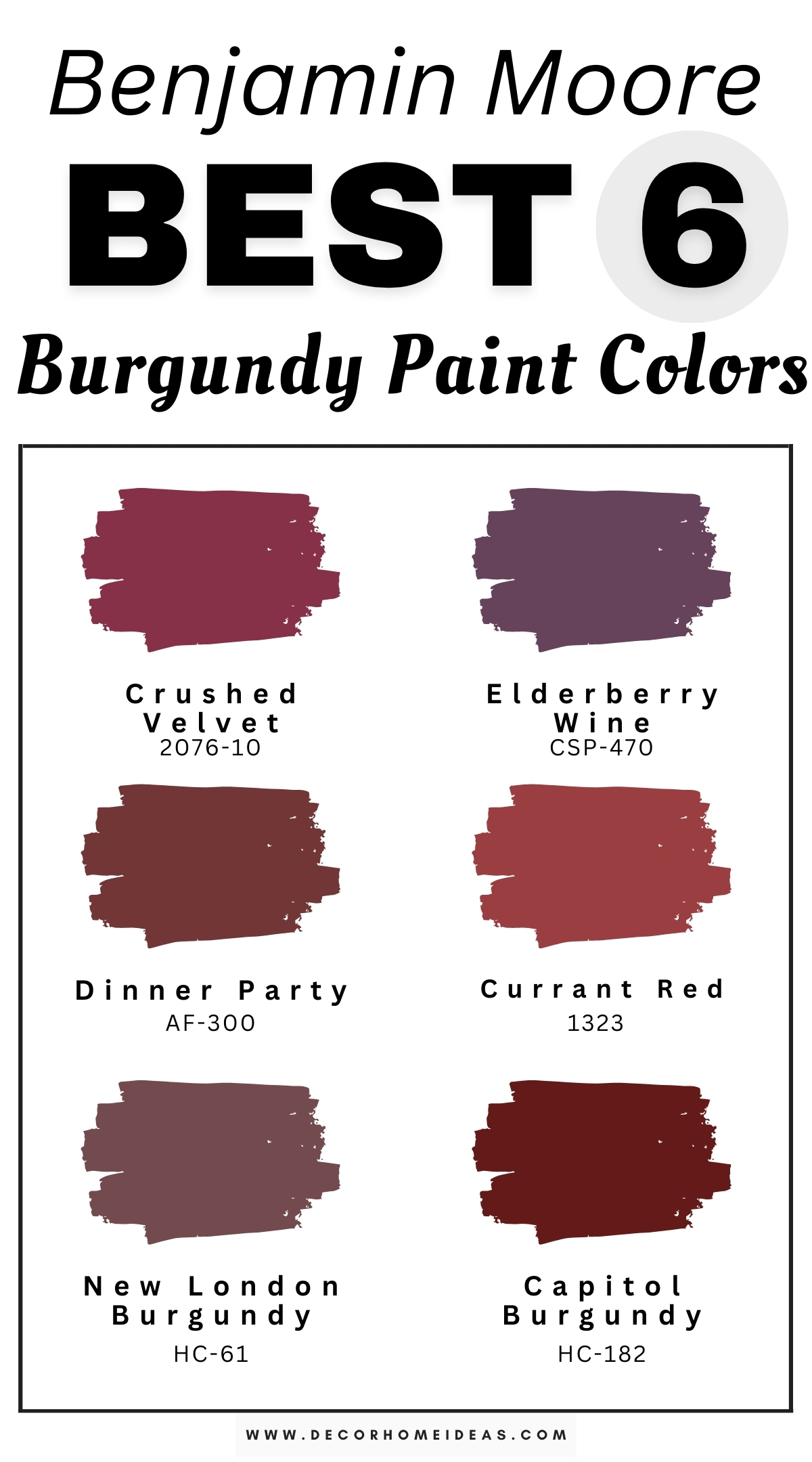 Benjamin Moore
BEST 6
Burgundy Paint Colors

Crushed Velvet
2076-10

Elderberry Wine
CSP-470

Dinner Party
AF-300

Currant Red
1323

New London Burgundy
HC-61

Capitol Burgundy
HC-182

WWW.DECORHOMEIDEAS.COM